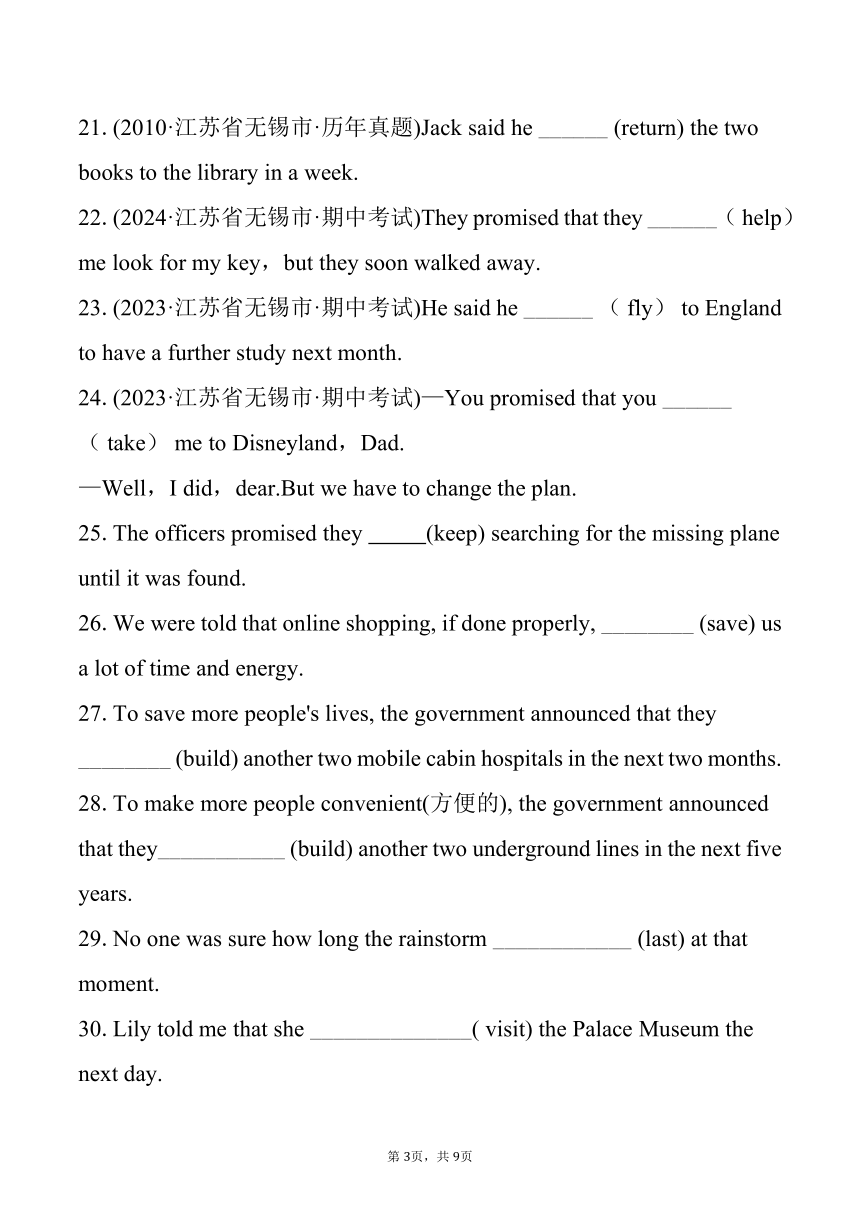 21. (2010·江苏省无锡市·历年真题)Jack said he ______ (return) the two books to the library in a week.

22. (2024·江苏省无锡市·期中考试)They promised that they ______（ help） me look for my key，but they soon walked away.

23. (2023·江苏省无锡市·期中考试)He said he ______ （ fly） to England to have a further study next month.

24. (2023·江苏省无锡市·期中考试)—You promised that you ______ （ take） me to Disneyland，Dad.

—Well，I did，dear.But we have to change the plan.

25. The officers promised they _____(keep) searching for the missing plane until it was found.

26. We were told that online shopping, if done properly, ________ (save) us a lot of time and energy.

27. To save more people's lives, the government announced that they ________ (build) another two mobile cabin hospitals in the next two months.

28. To make more people convenient(方便的), the government announced that they___________ (build) another two underground lines in the next five years.

29. No one was sure how long the rainstorm ____________ (last) at that moment.

30. Lily told me that she ______________( visit) the Palace Museum the next day.

第3页，共9页